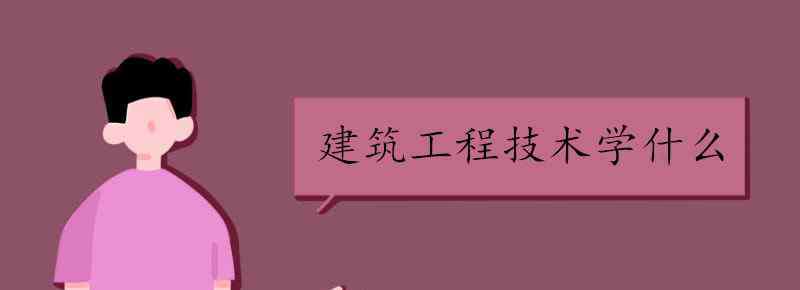 建筑工程技术学什么